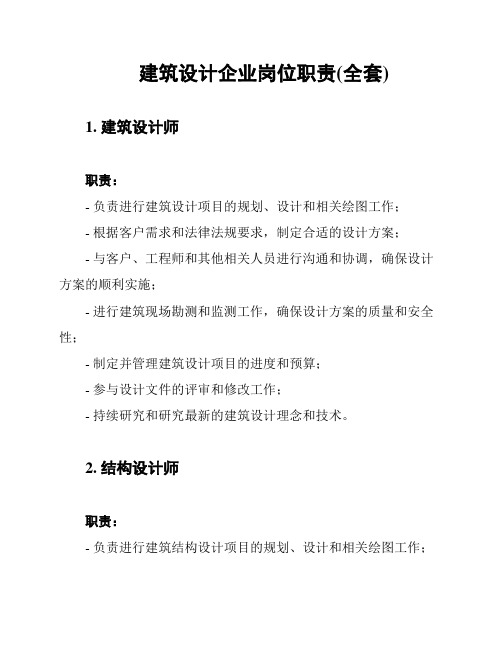 建筑设计企业岗位职责(全套)

1. 建筑设计师

职责：

- 负责进行建筑设计项目的规划、设计和相关绘图工作；

- 根据客户需求和法律法规要求，制定合适的设计方案；

- 与客户、工程师和其他相关人员进行沟通和协调，确保设计方案的顺利实施；

- 进行建筑现场勘测和监测工作，确保设计方案的质量和安全性；

- 制定并管理建筑设计项目的进度和预算；

- 参与设计文件的评审和修改工作；

- 持续研究和研究最新的建筑设计理念和技术。

2. 结构设计师

职责：

- 负责进行建筑结构设计项目的规划、设计和相关绘图工作；